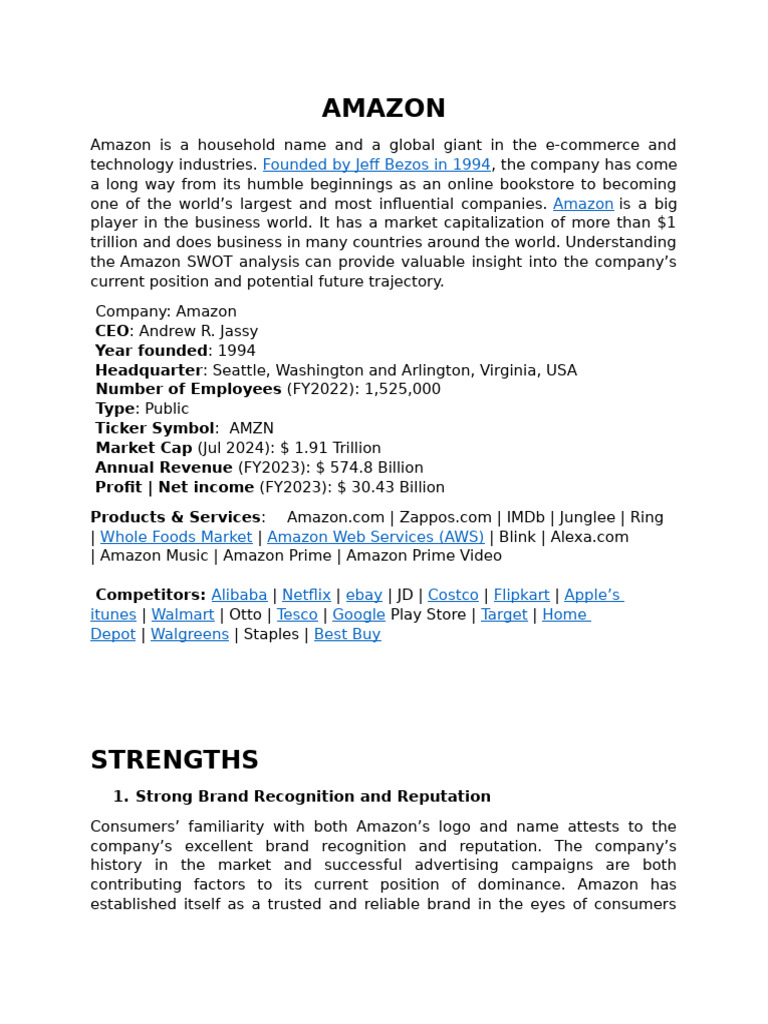 AMAZON

Amazon is a household name and a global giant in the e-commerce and technology industries. Founded by Jeff Bezos in 1994, the company has come a long way from its humble beginnings as an online bookstore to becoming one of the world's largest and most influential companies. Amazon is a big player in the business world. It has a market capitalization of more than $1 trillion and does business in many countries around the world. Understanding the Amazon SWOT analysis can provide valuable insight into the company's current position and potential future trajectory.

Company: Amazon
CEO: Andrew R. Jassy
Year founded: 1994
Headquarter: Seattle, Washington and Arlington, Virginia, USA
Number of Employees (FY2022): 1,525,000
Type: Public
Ticker Symbol: AMZN
Market Cap (Jul 2024): $ 1.91 Trillion
Annual Revenue (FY2023): $ 574.8 Billion
Profit | Net income (FY2023): $ 30.43 Billion

Products & Services: Amazon.com | Zappos.com | IMDb | Junglee | Ring | Whole Foods Market | Amazon Web Services (AWS) | Blink | Alexa.com | Amazon Music | Amazon Prime | Amazon Prime Video

Competitors: Alibaba | Netflix | ebay | JD | Costco | Flipkart | Apple's itunes | Walmart | Otto | Tesco | Google Play Store | Target | Home Depot | Walgreens | Staples | Best Buy

STRENGTHS

1. Strong Brand Recognition and Reputation

Consumers' familiarity with both Amazon's logo and name attests to the company's excellent brand recognition and reputation. The company's history in the market and successful advertising campaigns are both contributing factors to its current position of dominance. Amazon has established itself as a trusted and reliable brand in the eyes of consumers